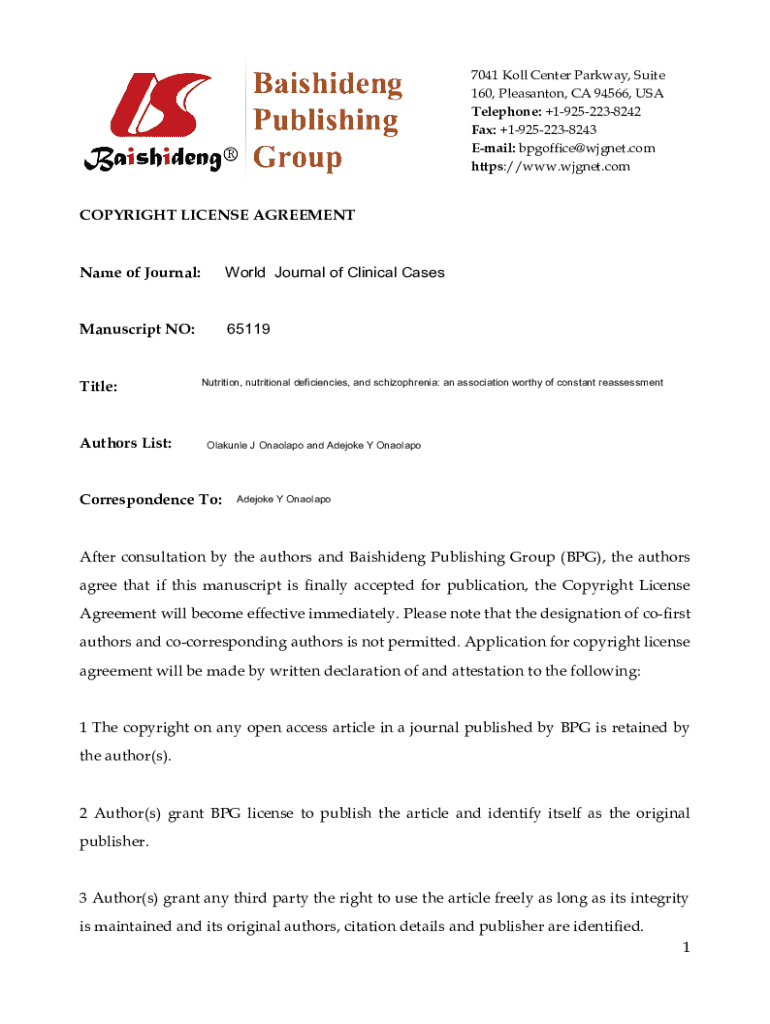 Baishideng®

Baishideng Publishing Group

7041 Koll Center Parkway, Suite 160, Pleasanton, CA 94566, USA
Telephone: +1-925-223-8242
Fax: +1-925-223-8243
E-mail: bpgoffice@wjgnet.com
https://www.wjgnet.com

COPYRIGHT LICENSE AGREEMENT

Name of Journal: World Journal of Clinical Cases

Manuscript NO: 65119

Title: Nutrition, nutritional deficiencies, and schizophrenia: an association worthy of constant reassessment

Authors List: Olakunle J Onaolapo and Adejoke Y Onaolapo

Correspondence To: Adejoke Y Onaolapo

After consultation by the authors and Baishideng Publishing Group (BPG), the authors agree that if this manuscript is finally accepted for publication, the Copyright License Agreement will become effective immediately. Please note that the designation of co-first authors and co-corresponding authors is not permitted. Application for copyright license agreement will be made by written declaration of and attestation to the following:

1 The copyright on any open access article in a journal published by BPG is retained by the author(s).

2 Author(s) grant BPG license to publish the article and identify itself as the original publisher.

3 Author(s) grant any third party the right to use the article freely as long as its integrity is maintained and its original authors, citation details and publisher are identified.

1